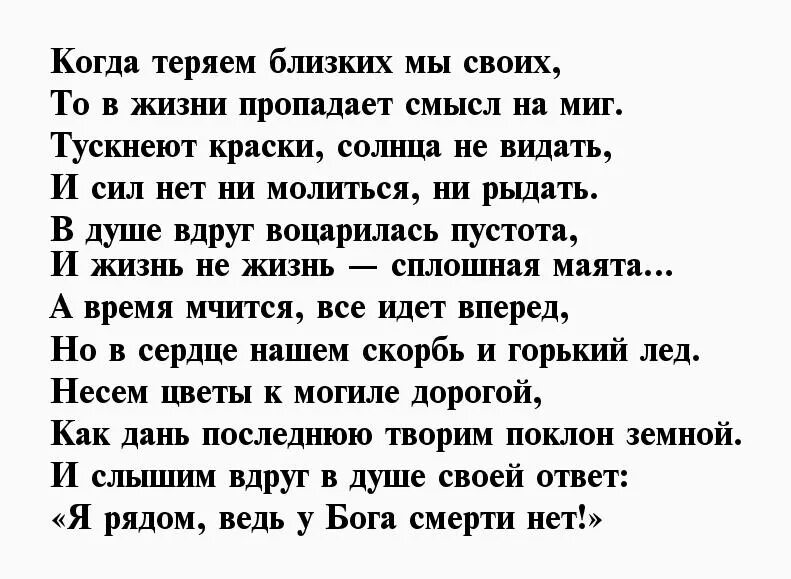 Когда теряем близких мы своих,
То в жизни пропадает смысл на миг.
Тускнеют краски, солнца не видать,
И сил нет ни молиться, ни рыдать.
В душе вдруг воцарилась пустота,
И жизнь не жизнь — сплошная маята...
А время мчится, все идет вперед,
Но в сердце нашем скорбь и горький лед.
Несем цветы к могиле дорогой,
Как дань последнюю творим поклон земной.
И слышим вдруг в душе своей ответ:
«Я рядом, ведь у Бога смерти нет!»